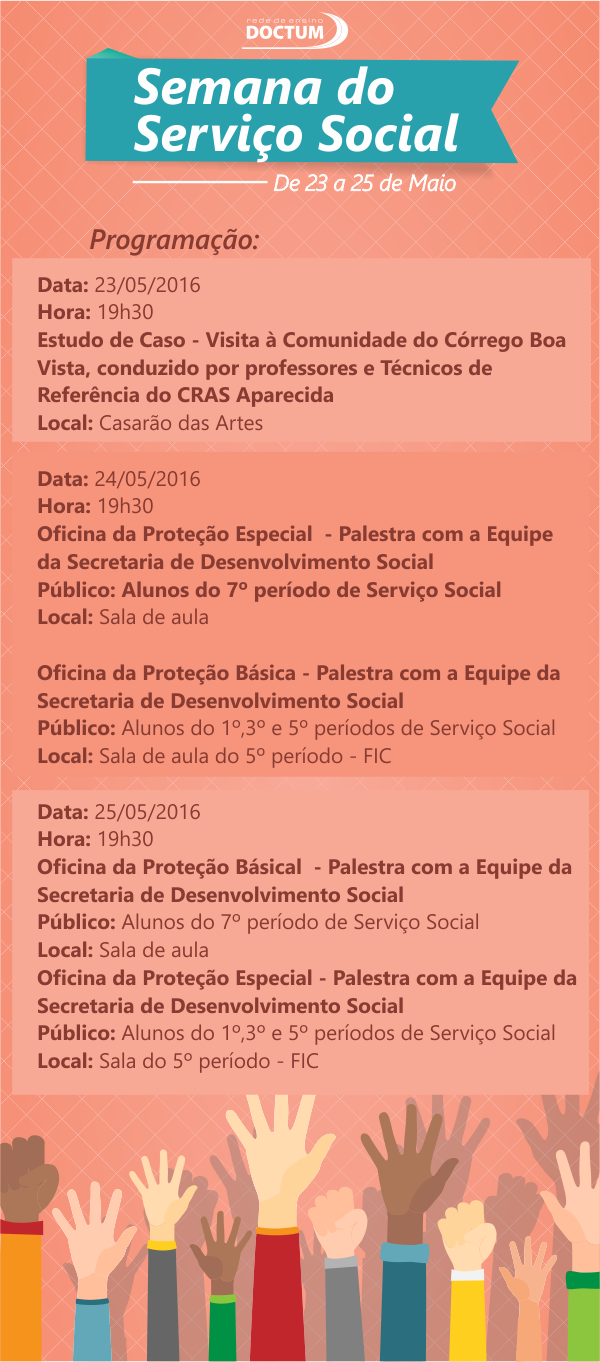 rede de ensino
DOCTUM

Semana do Serviço Social

De 23 a 25 de Maio

Programação:

Data: 23/05/2016
Hora: 19h30
Estudo de Caso - Visita à Comunidade do Córrego Boa Vista, conduzido por professores e Técnicos de Referência do CRAS Aparecida
Local: Casarão das Artes

Data: 24/05/2016
Hora: 19h30
Oficina da Proteção Especial - Palestra com a Equipe da Secretaria de Desenvolvimento Social
Público: Alunos do 7º período de Serviço Social
Local: Sala de aula

Oficina da Proteção Básica - Palestra com a Equipe da Secretaria de Desenvolvimento Social
Público: Alunos do 1º,3º e 5º períodos de Serviço Social
Local: Sala de aula do 5º período - FIC

Data: 25/05/2016
Hora: 19h30
Oficina da Proteção Básical - Palestra com a Equipe da Secretaria de Desenvolvimento Social
Público: Alunos do 7º período de Serviço Social
Local: Sala de aula
Oficina da Proteção Especial - Palestra com a Equipe da Secretaria de Desenvolvimento Social
Público: Alunos do 1º,3º e 5º períodos de Serviço Social
Local: Sala do 5º período - FIC